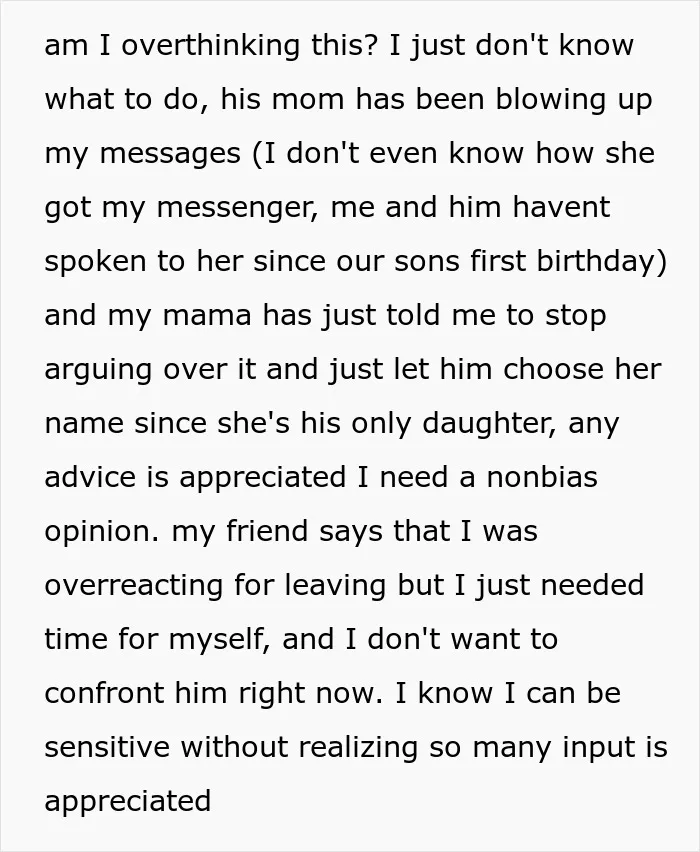 am I overthinking this? I just don't know what to do, his mom has been blowing up my messages (I don't even know how she got my messenger, me and him havent spoken to her since our sons first birthday) and my mama has just told me to stop arguing over it and just let him choose her name since she's his only daughter, any advice is appreciated I need a nonbias opinion. my friend says that I was overreacting for leaving but I just needed time for myself, and I don't want to confront him right now. I know I can be sensitive without realizing so many input is appreciated